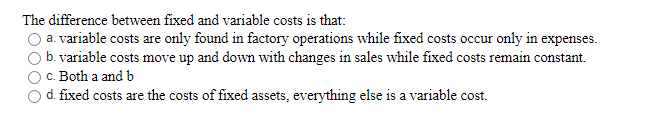 The difference between fixed and variable costs is that:

a. variable costs are only found in factory operations while fixed costs occur only in expenses.

b. variable costs move up and down with changes in sales while fixed costs remain constant.

c. Both a and b

d. fixed costs are the costs of fixed assets, everything else is a variable cost.